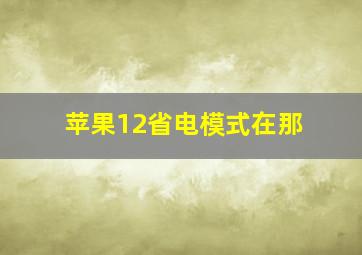 苹果12省电模式在那